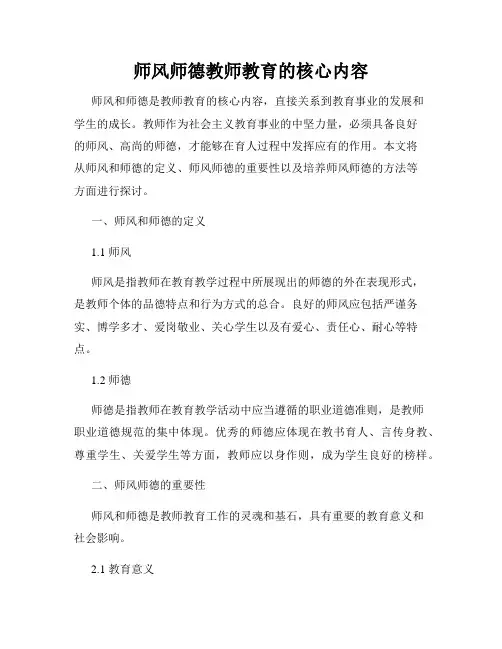 师风师德教师教育的核心内容

师风和师德是教师教育的核心内容，直接关系到教育事业的发展和学生的成长。教师作为社会主义教育事业的中坚力量，必须具备良好的师风、高尚的师德，才能够在育人过程中发挥应有的作用。本文将从师风和师德的定义、师风师德的重要性以及培养师风师德的方法等方面进行探讨。

一、师风和师德的定义

1.1 师风

师风是指教师在教育教学过程中所展现出的师德的外在表现形式，是教师个体的品德特点和行为方式的总合。良好的师风应包括严谨务实、博学多才、爱岗敬业、关心学生以及有爱心、责任心、耐心等特点。

1.2 师德

师德是指教师在教育教学活动中应当遵循的职业道德准则，是教师职业道德规范的集中体现。优秀的师德应体现在教书育人、言传身教、尊重学生、关爱学生等方面，教师应以身作则，成为学生良好的榜样。

二、师风师德的重要性

师风和师德是教师教育工作的灵魂和基石，具有重要的教育意义和社会影响。

2.1 教育意义